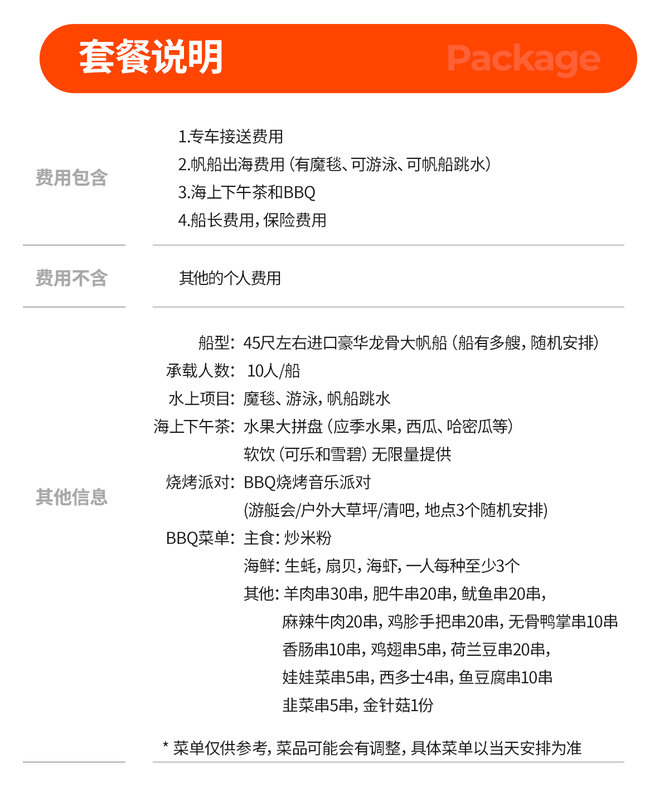 套餐说明 Package

费用包含

1.专车接送费用
2.帆船出海费用（有魔毯、可游泳、可帆船跳水）
3.海上下午茶和BBQ
4.船长费用，保险费用

费用不含

其他的个人费用

其他信息

船型：45尺左右进口豪华龙骨大帆船（船有多艘，随机安排）
承载人数：10人/船
水上项目：魔毯、游泳，帆船跳水
海上下午茶：水果大拼盘（应季水果，西瓜、哈密瓜等）
软饮（可乐和雪碧）无限量提供
烧烤派对：BBQ烧烤音乐派对
(游艇会/户外大草坪/清吧，地点3个随机安排)
BBQ菜单：主食：炒米粉
海鲜：生蚝，扇贝，海虾，一人每种至少3个
其他：羊肉串30串，肥牛串20串，鱿鱼串20串，
麻辣牛肉20串，鸡胗手把串20串，无骨鸭掌串10串
香肠串10串，鸡翅串5串，荷兰豆串20串，
娃娃菜串5串，西多士4串，鱼豆腐串10串
韭菜串5串，金针菇1份

* 菜单仅供参考，菜品可能会有调整，具体菜单以当天安排为准